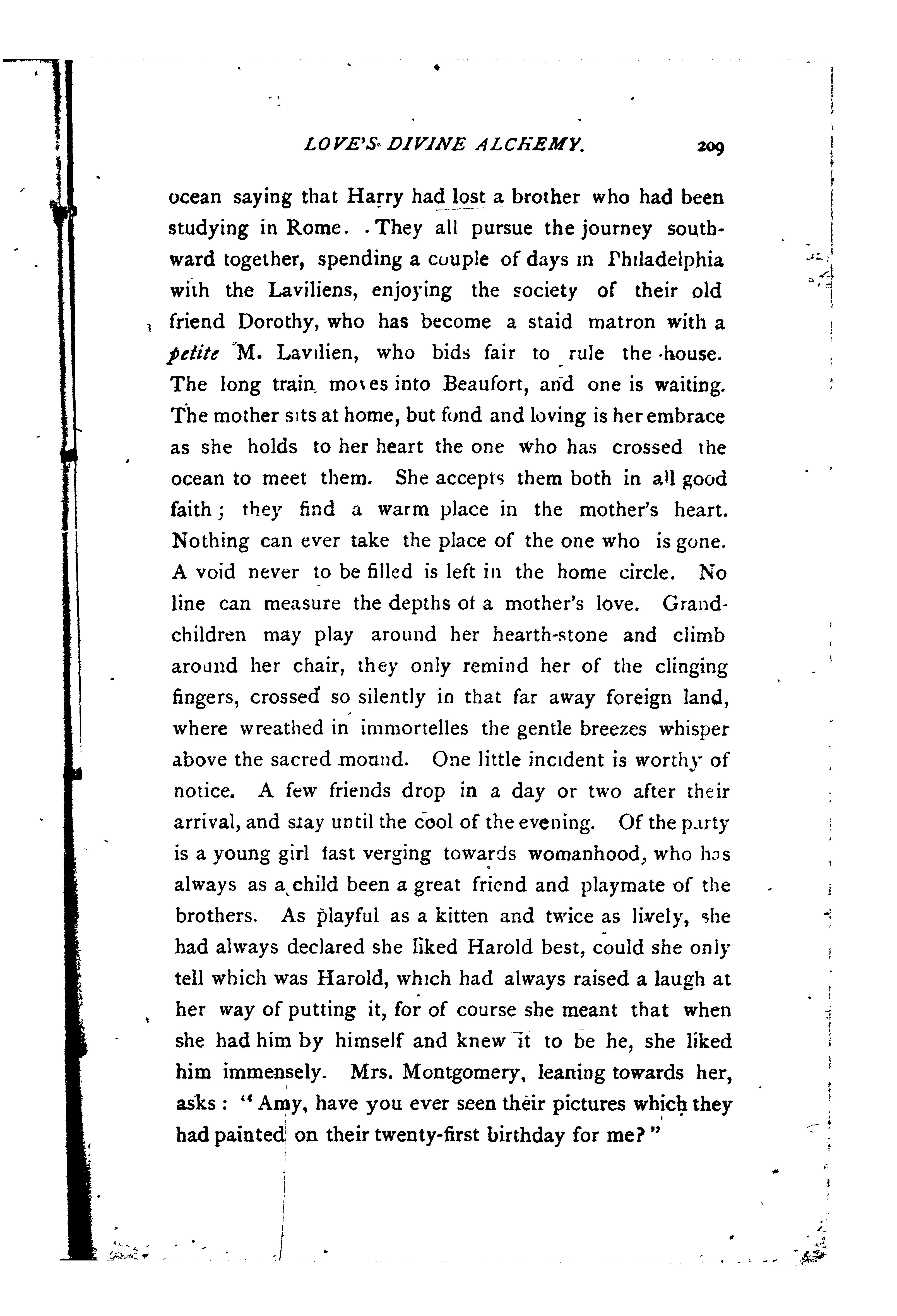 LOVE'S DIVINE ALCHEMY. 209

ocean saying that Harry had lost a brother who had been studying in Rome. They all pursue the journey southward together, spending a couple of days in Philadelphia with the Laviliens, enjoying the society of their old friend Dorothy, who has become a staid matron with a petite M. Lavilien, who bids fair to rule the house. The long train moves into Beaufort, and one is waiting. The mother sits at home, but fond and loving is her embrace as she holds to her heart the one who has crossed the ocean to meet them. She accepts them both in all good faith; they find a warm place in the mother's heart. Nothing can ever take the place of the one who is gone. A void never to be filled is left in the home circle. No line can measure the depths of a mother's love. Grandchildren may play around her hearth-stone and climb around her chair, they only remind her of the clinging fingers, crossed so silently in that far away foreign land, where wreathed in immortelles the gentle breezes whisper above the sacred mound. One little incident is worthy of notice. A few friends drop in a day or two after their arrival, and stay until the cool of the evening. Of the party is a young girl fast verging towards womanhood, who has always as a child been a great friend and playmate of the brothers. As playful as a kitten and twice as lively, she had always declared she liked Harold best, could she only tell which was Harold, which had always raised a laugh at her way of putting it, for of course she meant that when she had him by himself and knew it to be he, she liked him immensely. Mrs. Montgomery, leaning towards her, asks: "Amy, have you ever seen their pictures which they had painted on their twenty-first birthday for me?"